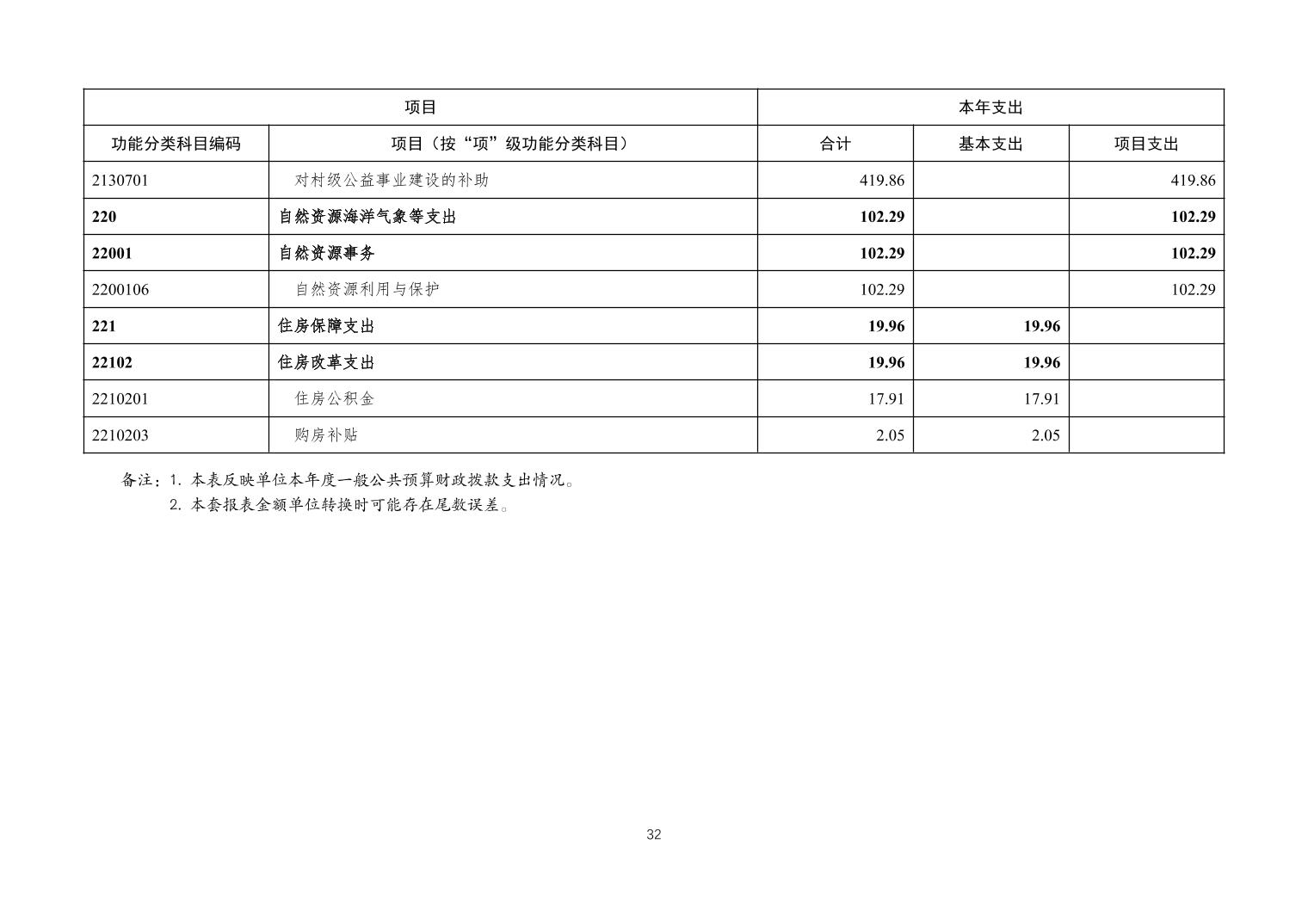 | 项目 | | 本年支出 | | |
|---|---|---|---|---|
| 功能分类科目编码 | 项目（按“项”级功能分类科目） | 合计 | 基本支出 | 项目支出 |
| 2130701 | 对村级公益事业建设的补助 | 419.86 | | 419.86 |
| 220 | 自然资源海洋气象等支出 | 102.29 | | 102.29 |
| 22001 | 自然资源事务 | 102.29 | | 102.29 |
| 2200106 | 自然资源利用与保护 | 102.29 | | 102.29 |
| 221 | 住房保障支出 | 19.96 | 19.96 | |
| 22102 | 住房改革支出 | 19.96 | 19.96 | |
| 2210201 | 住房公积金 | 17.91 | 17.91 | |
| 2210203 | 购房补贴 | 2.05 | 2.05 | |

备注：1. 本表反映单位本年度一般公共预算财政拨款支出情况。
2. 本套报表金额单位转换时可能存在尾数误差。

32